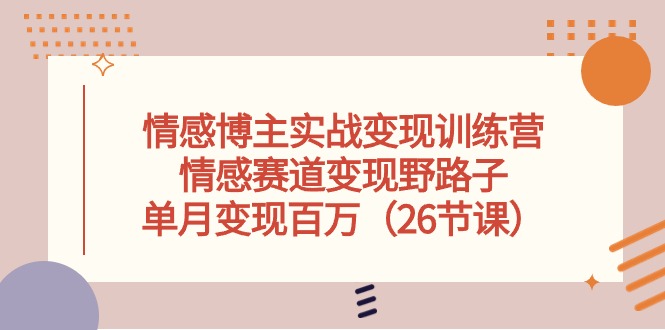 情感博主实战变现训练营
情感赛道变现野路子
单月变现百万（26节课）